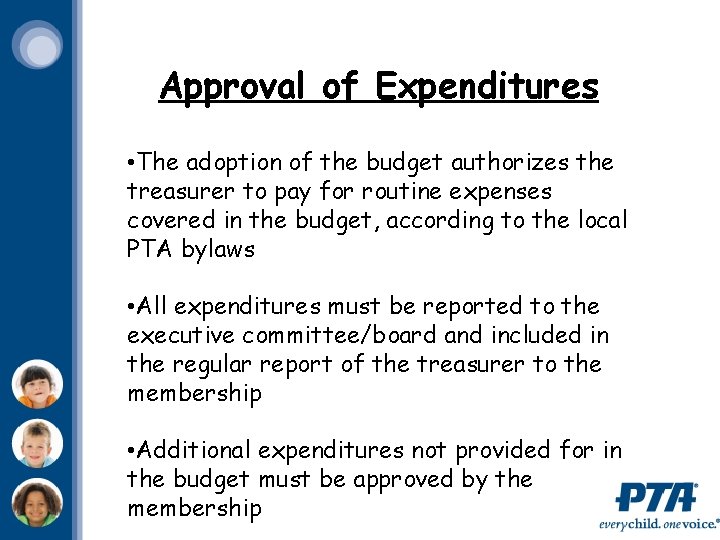 Approval of Expenditures

•The adoption of the budget authorizes the treasurer to pay for routine expenses covered in the budget, according to the local PTA bylaws

•All expenditures must be reported to the executive committee/board and included in the regular report of the treasurer to the membership

•Additional expenditures not provided for in the budget must be approved by the membership

PTA®
everychild. onevoice.®